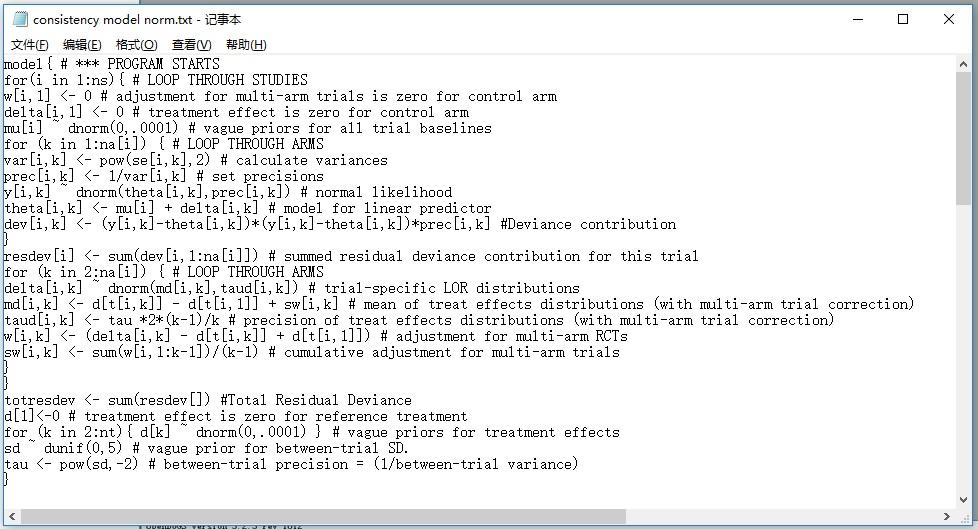 consistency model norm.txt - 记事本

文件(F) 编辑(E) 格式(O) 查看(V) 帮助(H)

model{ # *** PROGRAM STARTS
for(i in 1:ns){ # LOOP THROUGH STUDIES
w[i,1] <- 0 # adjustment for multi-arm trials is zero for control arm
delta[i,1] <- 0 # treatment effect is zero for control arm
mu[i] ~ dnorm(0,.0001) # vague priors for all trial baselines
for (k in 1:na[i]) { # LOOP THROUGH ARMS
var[i,k] <- pow(se[i,k],2) # calculate variances
prec[i,k] <- 1/var[i,k] # set precisions
y[i,k] ~ dnorm(theta[i,k],prec[i,k]) # normal likelihood
theta[i,k] <- mu[i] + delta[i,k] # model for linear predictor
dev[i,k] <- (y[i,k]-theta[i,k])*(y[i,k]-theta[i,k])*prec[i,k] #Deviance contribution
}
resdev[i] <- sum(dev[i,1:na[i]]) # summed residual deviance contribution for this trial
for (k in 2:na[i]) { # LOOP THROUGH ARMS
delta[i,k] ~ dnorm(md[i,k],taud[i,k]) # trial-specific LOR distributions
md[i,k] <- d[t[i,k]] - d[t[i,1]] + sw[i,k] # mean of treat effects distributions (with multi-arm trial correction)
taud[i,k] <- tau *2*(k-1)/k # precision of treat effects distributions (with multi-arm trial correction)
w[i,k] <- (delta[i,k] - d[t[i,k]] + d[t[i,1]]) # adjustment for multi-arm RCTs
sw[i,k] <- sum(w[i,1:k-1])/(k-1) # cumulative adjustment for multi-arm trials
}
}
totresdev <- sum(resdev[]) #Total Residual Deviance
d[1]<-0 # treatment effect is zero for reference treatment
for (k in 2:nt){ d[k] ~ dnorm(0,.0001) } # vague priors for treatment effects
sd ~ dunif(0,5) # vague prior for between-trial SD.
tau <- pow(sd,-2) # between-trial precision = (1/between-trial variance)
}